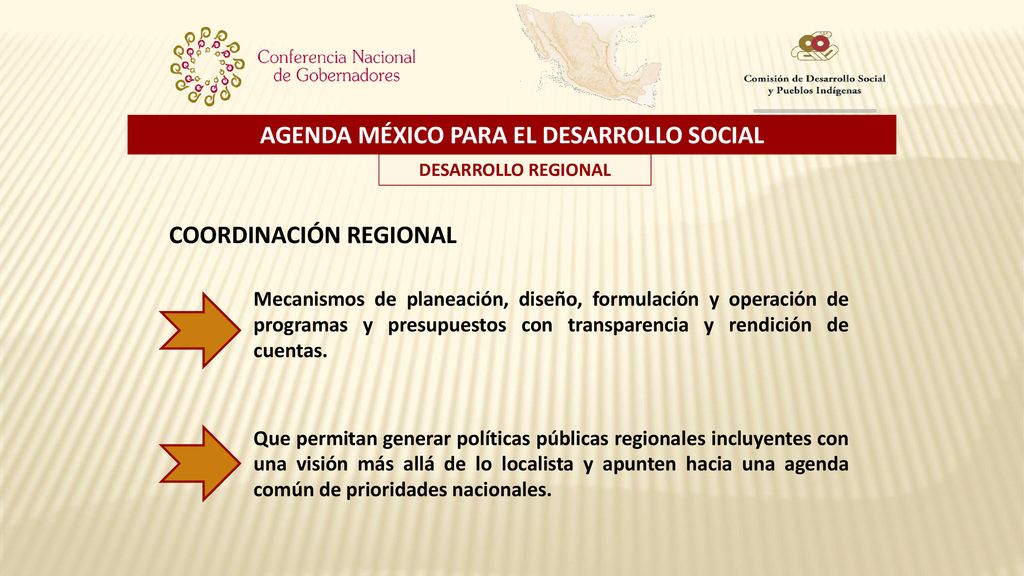 Conferencia Nacional de Gobernadores

Comisión de Desarrollo Social y Pueblos Indígenas

AGENDA MÉXICO PARA EL DESARROLLO SOCIAL

DESARROLLO REGIONAL

COORDINACIÓN REGIONAL

Mecanismos de planeación, diseño, formulación y operación de programas y presupuestos con transparencia y rendición de cuentas.

Que permitan generar políticas públicas regionales incluyentes con una visión más allá de lo localista y apunten hacia una agenda común de prioridades nacionales.